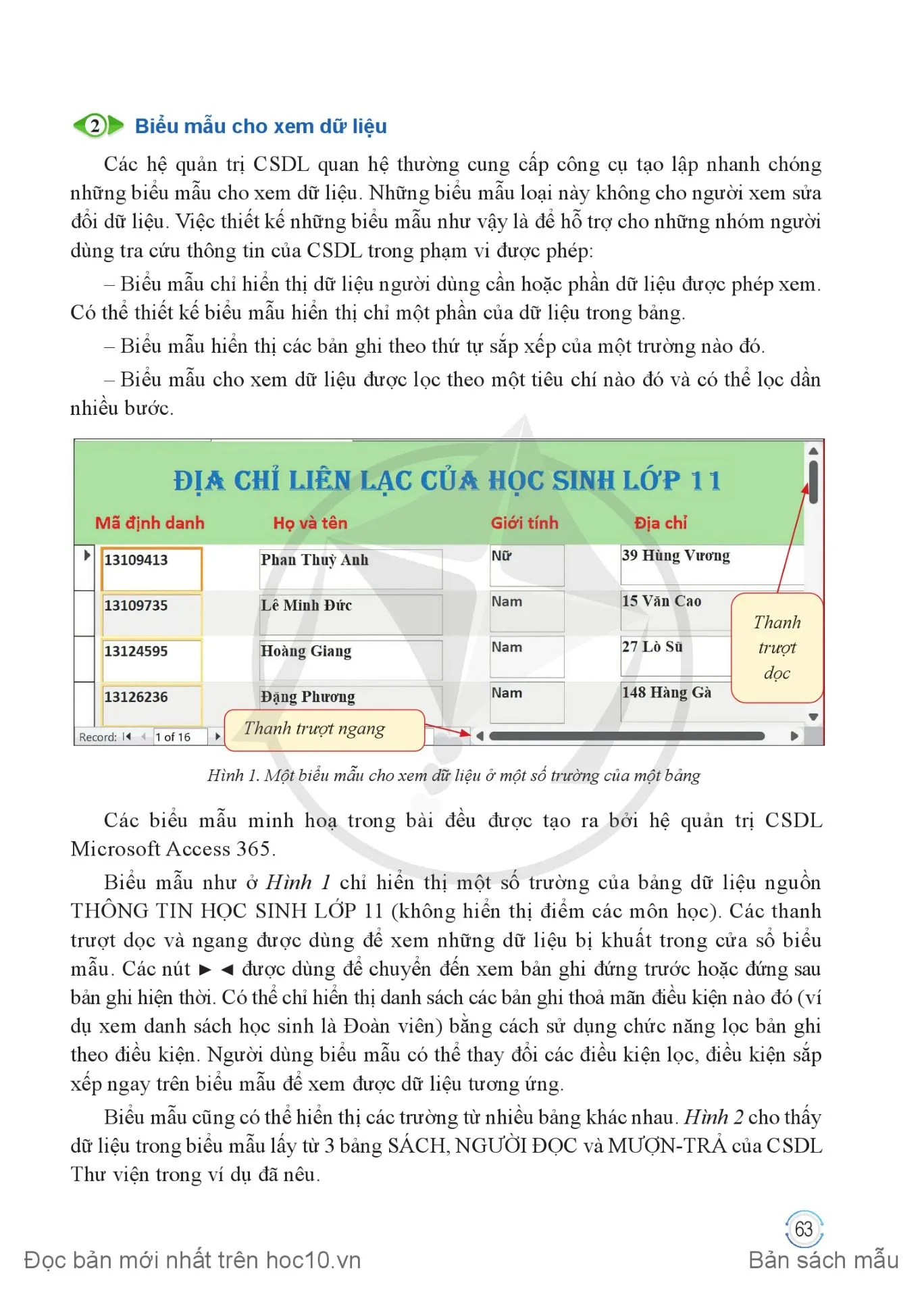 2 Biểu mẫu cho xem dữ liệu

Các hệ quản trị CSDL quan hệ thường cung cấp công cụ tạo lập nhanh chóng những biểu mẫu cho xem dữ liệu. Những biểu mẫu loại này không cho người xem sửa đổi dữ liệu. Việc thiết kế những biểu mẫu như vậy là để hỗ trợ cho những nhóm người dùng tra cứu thông tin của CSDL trong phạm vi được phép:

– Biểu mẫu chỉ hiển thị dữ liệu người dùng cần hoặc phần dữ liệu được phép xem. Có thể thiết kế biểu mẫu hiển thị chỉ một phần của dữ liệu trong bảng.

– Biểu mẫu hiển thị các bản ghi theo thứ tự sắp xếp của một trường nào đó.

– Biểu mẫu cho xem dữ liệu được lọc theo một tiêu chí nào đó và có thể lọc dần nhiều bước.

ĐỊA CHỈ LIÊN LẠC CỦA HỌC SINH LỚP 11

| Mã định danh | Họ và tên | Giới tính | Địa chỉ |
|---|---|---|---|
| 13109413 | Phan Thuỳ Anh | Nữ | 39 Hùng Vương |
| 13109735 | Lê Minh Đức | Nam | 15 Văn Cao |
| 13124595 | Hoàng Giang | Nam | 27 Lò Sũ |
| 13126236 | Đặng Phương | Nam | 148 Hàng Gà |

Thanh trượt dọc

Record: 1 of 16

Thanh trượt ngang

Hình 1. Một biểu mẫu cho xem dữ liệu ở một số trường của một bảng

Các biểu mẫu minh hoạ trong bài đều được tạo ra bởi hệ quản trị CSDL Microsoft Access 365.

Biểu mẫu như ở Hình 1 chỉ hiển thị một số trường của bảng dữ liệu nguồn THÔNG TIN HỌC SINH LỚP 11 (không hiển thị điểm các môn học). Các thanh trượt dọc và ngang được dùng để xem những dữ liệu bị khuất trong cửa sổ biểu mẫu. Các nút ► ◄ được dùng để chuyển đến xem bản ghi đứng trước hoặc đứng sau bản ghi hiện thời. Có thể chỉ hiển thị danh sách các bản ghi thoả mãn điều kiện nào đó (ví dụ xem danh sách học sinh là Đoàn viên) bằng cách sử dụng chức năng lọc bản ghi theo điều kiện. Người dùng biểu mẫu có thể thay đổi các điều kiện lọc, điều kiện sắp xếp ngay trên biểu mẫu để xem được dữ liệu tương ứng.

Biểu mẫu cũng có thể hiển thị các trường từ nhiều bảng khác nhau. Hình 2 cho thấy dữ liệu trong biểu mẫu lấy từ 3 bảng SÁCH, NGƯỜI ĐỌC và MƯỢN-TRẢ của CSDL Thư viện trong ví dụ đã nêu.

63

Đọc bản mới nhất trên hoc10.vn

Bản sách mẫu